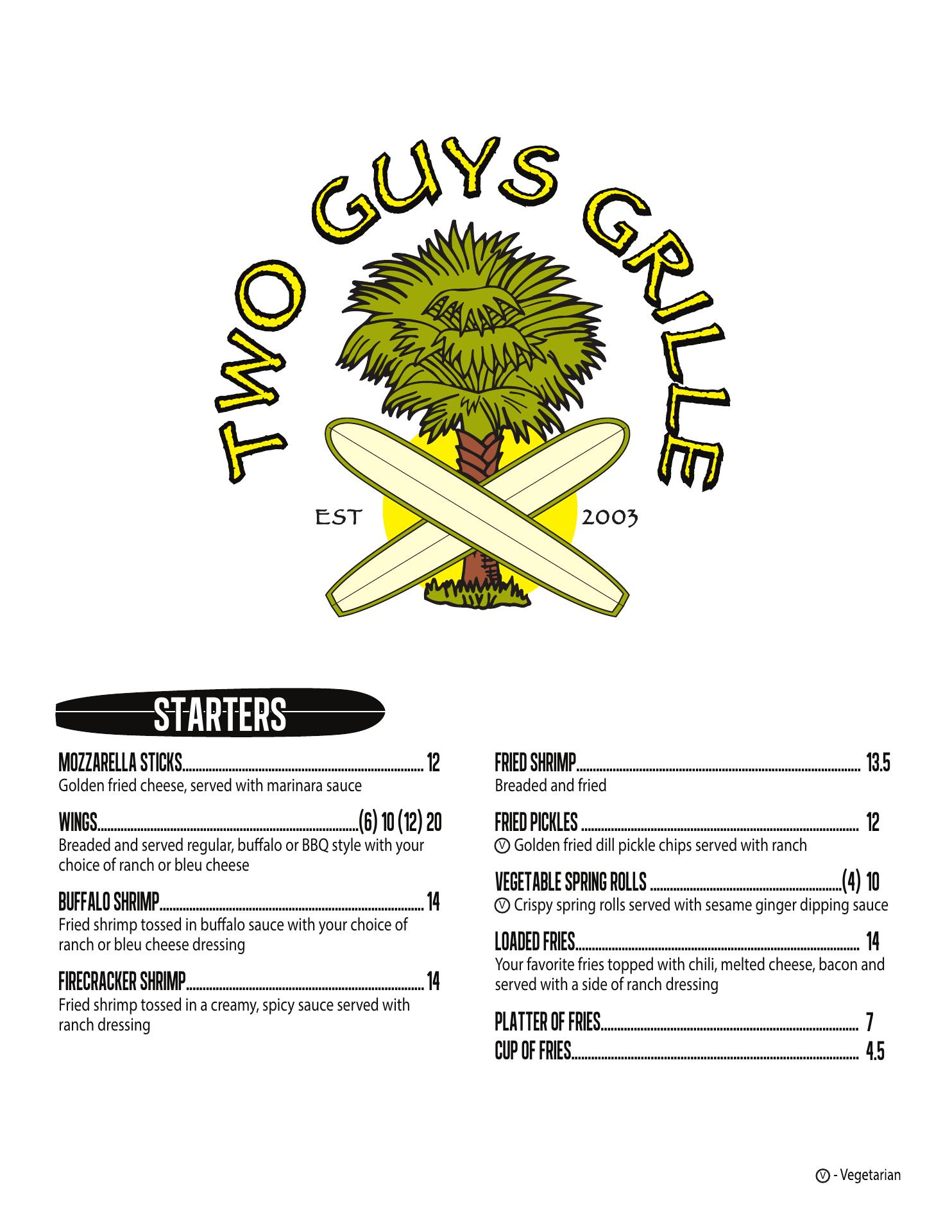 TWO GUYS GRILLE

EST 2003

STARTERS

MOZZARELLA STICKS 12
Golden fried cheese, served with marinara sauce

WINGS (6) 10 (12) 20
Breaded and served regular, buffalo or BBQ style with your choice of ranch or bleu cheese

BUFFALO SHRIMP 14
Fried shrimp tossed in buffalo sauce with your choice of ranch or bleu cheese dressing

FIRECRACKER SHRIMP 14
Fried shrimp tossed in a creamy, spicy sauce served with ranch dressing

FRIED SHRIMP 13.5
Breaded and fried

FRIED PICKLES 12
Ⓥ Golden fried dill pickle chips served with ranch

VEGETABLE SPRING ROLLS (4) 10
Ⓥ Crispy spring rolls served with sesame ginger dipping sauce

LOADED FRIES 14
Your favorite fries topped with chili, melted cheese, bacon and served with a side of ranch dressing

PLATTER OF FRIES 7
CUP OF FRIES 4.5

Ⓥ - Vegetarian